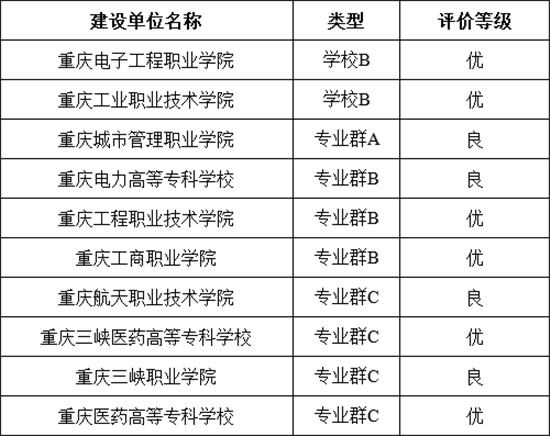 | 建设单位名称 | 类型 | 评价等级 |
|---|---|---|
| 重庆电子工程职业学院 | 学校B | 优 |
| 重庆工业职业技术学院 | 学校B | 优 |
| 重庆城市管理职业学院 | 专业群A | 良 |
| 重庆电力高等专科学校 | 专业群B | 良 |
| 重庆工程职业技术学院 | 专业群B | 优 |
| 重庆工商职业学院 | 专业群B | 优 |
| 重庆航天职业技术学院 | 专业群C | 良 |
| 重庆三峡医药高等专科学校 | 专业群C | 优 |
| 重庆三峡职业学院 | 专业群C | 良 |
| 重庆医药高等专科学校 | 专业群C | 优 |